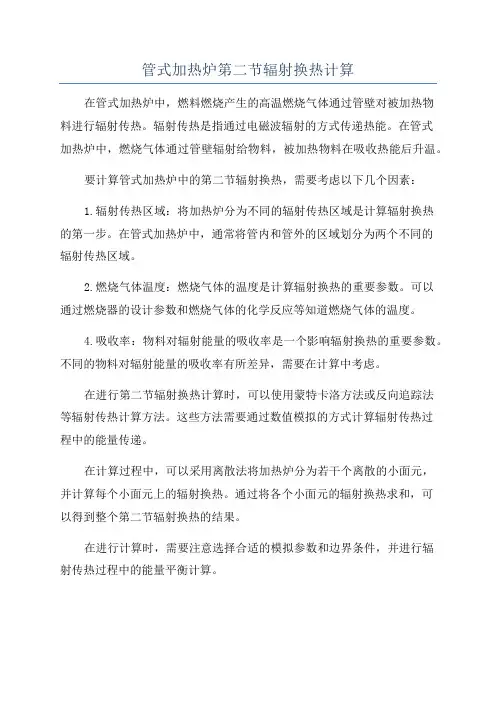 管式加热炉第二节辐射换热计算

在管式加热炉中，燃料燃烧产生的高温燃烧气体通过管壁对被加热物料进行辐射传热。辐射传热是指通过电磁波辐射的方式传递热能。在管式加热炉中，燃烧气体通过管壁辐射给物料，被加热物料在吸收热能后升温。

要计算管式加热炉中的第二节辐射换热，需要考虑以下几个因素：

1.辐射传热区域：将加热炉分为不同的辐射传热区域是计算辐射换热的第一步。在管式加热炉中，通常将管内和管外的区域划分为两个不同的辐射传热区域。

2.燃烧气体温度：燃烧气体的温度是计算辐射换热的重要参数。可以通过燃烧器的设计参数和燃烧气体的化学反应等知道燃烧气体的温度。

4.吸收率：物料对辐射能量的吸收率是一个影响辐射换热的重要参数。不同的物料对辐射能量的吸收率有所差异，需要在计算中考虑。

在进行第二节辐射换热计算时，可以使用蒙特卡洛方法或反向追踪法等辐射传热计算方法。这些方法需要通过数值模拟的方式计算辐射传热过程中的能量传递。

在计算过程中，可以采用离散法将加热炉分为若干个离散的小面元，并计算每个小面元上的辐射换热。通过将各个小面元的辐射换热求和，可以得到整个第二节辐射换热的结果。

在进行计算时，需要注意选择合适的模拟参数和边界条件，并进行辐射传热过程中的能量平衡计算。